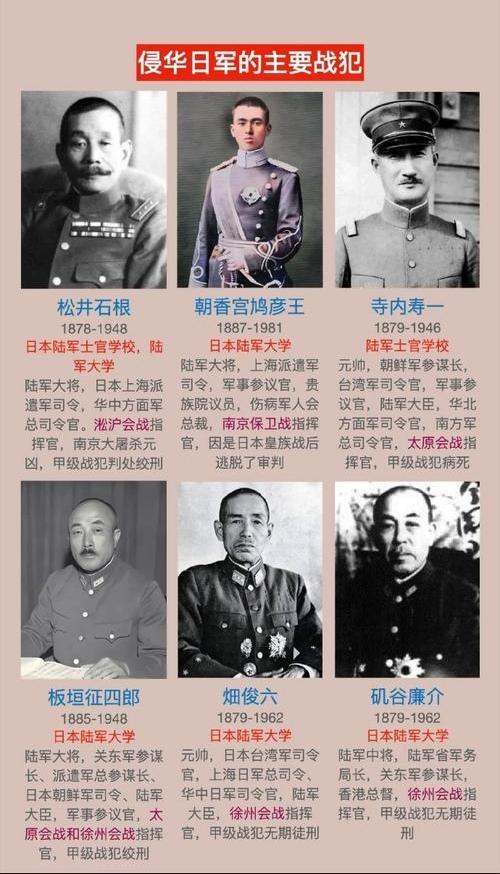 侵华日军的主要战犯

松井石根
1878-1948
日本陆军士官学校，陆军大学
陆军大将，日本上海派遣军司令，华中方面军总司令官。淞沪会战指挥官，南京大屠杀元凶，甲级战犯判处绞刑

朝香宫鸠彦王
1887-1981
日本陆军大学
陆军大将，上海派遣军司令，军事参议官，贵族院议员，伤病军人会总裁，南京保卫战指挥官，因是日本皇族战后逃脱了审判

寺内寿一
1879-1946
陆军士官学校
元帅，朝鲜军参谋长，台湾军司令官，军事参议官，陆军大臣，华北方面军司令官，南方军总司令官，太原会战指挥官，甲级战犯病死

板垣征四郎
1885-1948
日本陆军大学
陆军大将，关东军参谋长、派遣军总参谋长、日本朝鲜军司令、陆军大臣，军事参议官，太原会战和徐州会战指挥官，甲级战犯绞刑

畑俊六
1879-1962
日本陆军大学
元帅，日本台湾军司令官，上海日军总司令、华中日军司令官，陆军大臣，徐州会战指挥官，甲级战犯无期徒刑

矶谷廉介
1879-1962
日本陆军大学
陆军中将，陆军省军务局长，关东军参谋长，香港总督，徐州会战指挥官，甲级战犯无期徒刑